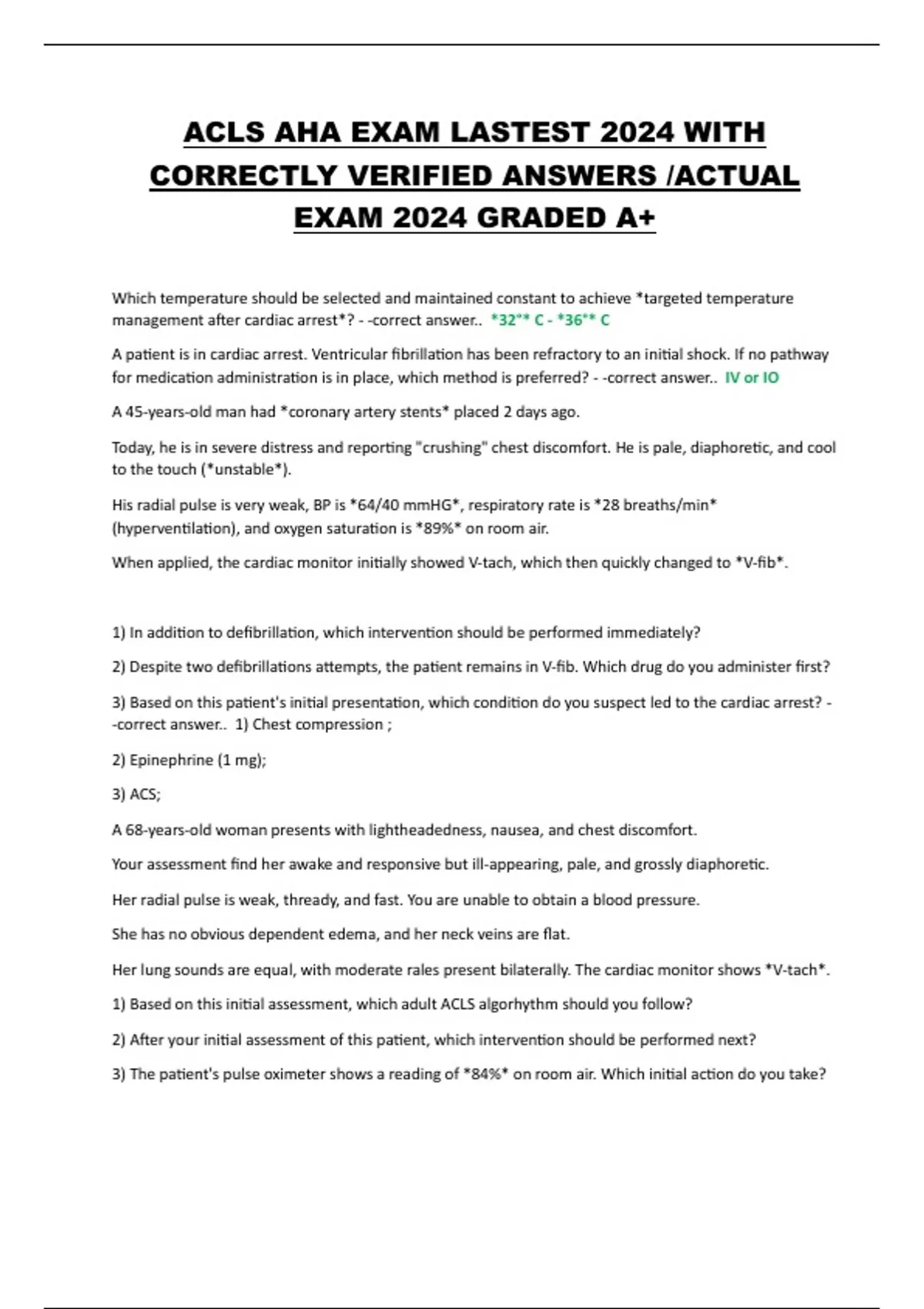 ACLS AHA EXAM LASTEST 2024 WITH CORRECTLY VERIFIED ANSWERS /ACTUAL EXAM 2024 GRADED A+

Which temperature should be selected and maintained constant to achieve *targeted temperature management after cardiac arrest*? - -correct answer.. *32°* C - *36°* C

A patient is in cardiac arrest. Ventricular fibrillation has been refractory to an initial shock. If no pathway for medication administration is in place, which method is preferred? - -correct answer.. IV or IO

A 45-years-old man had *coronary artery stents* placed 2 days ago.

Today, he is in severe distress and reporting "crushing" chest discomfort. He is pale, diaphoretic, and cool to the touch (*unstable*).

His radial pulse is very weak, BP is *64/40 mmHG*, respiratory rate is *28 breaths/min* (hyperventilation), and oxygen saturation is *89%* on room air.

When applied, the cardiac monitor initially showed V-tach, which then quickly changed to *V-fib*.

1) In addition to defibrillation, which intervention should be performed immediately?

2) Despite two defibrillations attempts, the patient remains in V-fib. Which drug do you administer first?

3) Based on this patient's initial presentation, which condition do you suspect led to the cardiac arrest? - -correct answer.. 1) Chest compression ;

2) Epinephrine (1 mg);

3) ACS;

A 68-years-old woman presents with lightheadedness, nausea, and chest discomfort.

Your assessment find her awake and responsive but ill-appearing, pale, and grossly diaphoretic.

Her radial pulse is weak, thready, and fast. You are unable to obtain a blood pressure.

She has no obvious dependent edema, and her neck veins are flat.

Her lung sounds are equal, with moderate rales present bilaterally. The cardiac monitor shows *V-tach*.

1) Based on this initial assessment, which adult ACLS algorhythm should you follow?

2) After your initial assessment of this patient, which intervention should be performed next?

3) The patient's pulse oximeter shows a reading of *84%* on room air. Which initial action do you take?